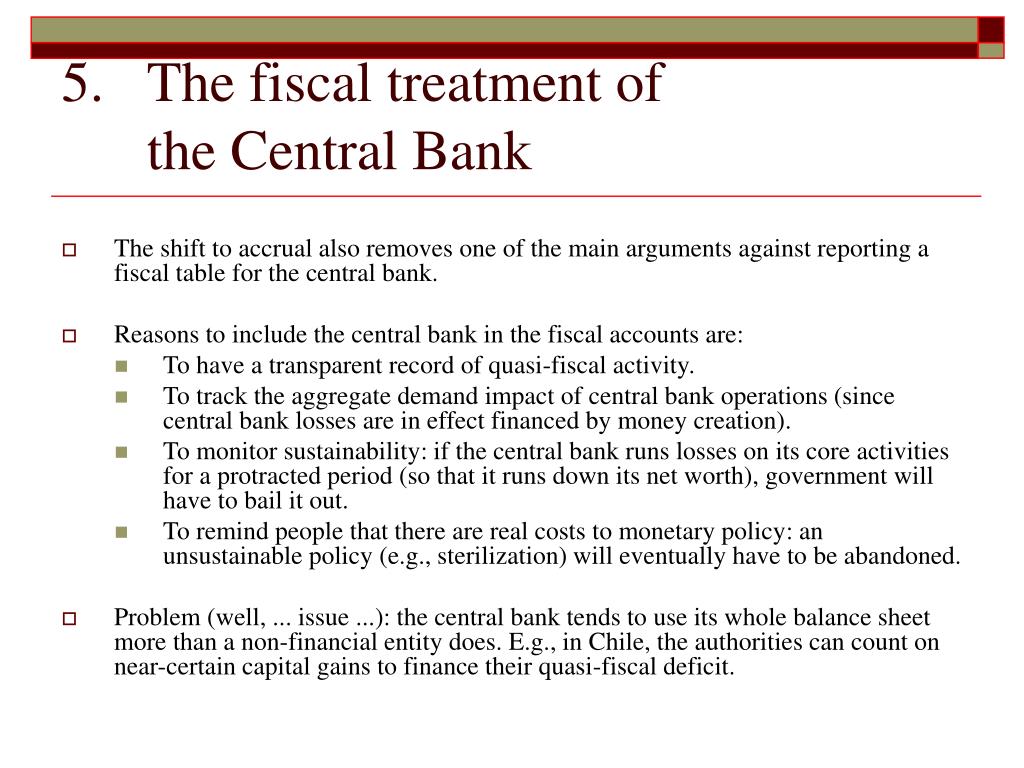 5. The fiscal treatment of the Central Bank

The shift to accrual also removes one of the main arguments against reporting a fiscal table for the central bank.

Reasons to include the central bank in the fiscal accounts are:

To have a transparent record of quasi-fiscal activity.

To track the aggregate demand impact of central bank operations (since central bank losses are in effect financed by money creation).

To monitor sustainability: if the central bank runs losses on its core activities for a protracted period (so that it runs down its net worth), government will have to bail it out.

To remind people that there are real costs to monetary policy: an unsustainable policy (e.g., sterilization) will eventually have to be abandoned.

Problem (well, ... issue ...): the central bank tends to use its whole balance sheet more than a non-financial entity does. E.g., in Chile, the authorities can count on near-certain capital gains to finance their quasi-fiscal deficit.